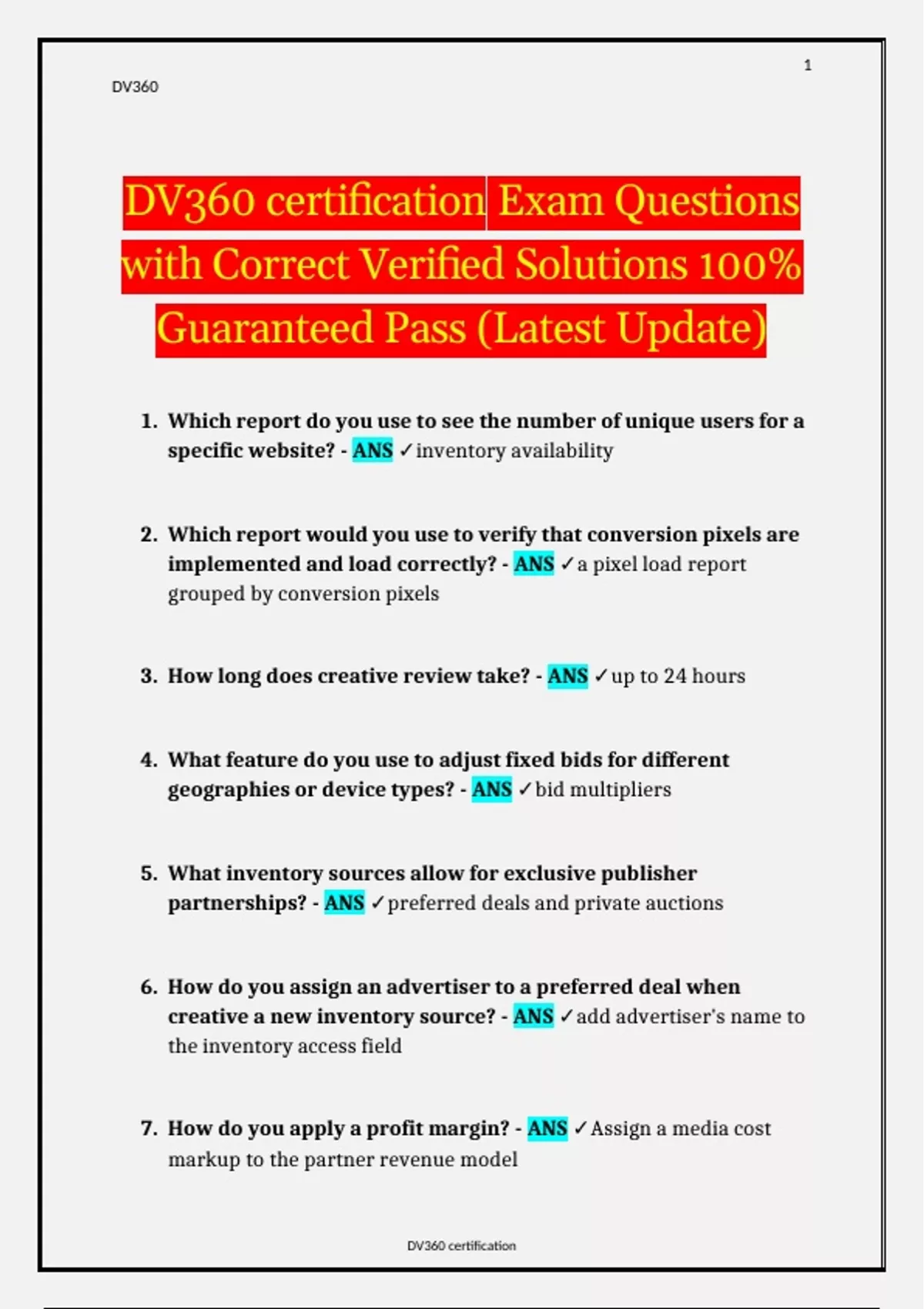 1

DV360

DV360 certification Exam Questions with Correct Verified Solutions 100% Guaranteed Pass (Latest Update)

1. Which report do you use to see the number of unique users for a specific website? - ANS ✓inventory availability

2. Which report would you use to verify that conversion pixels are implemented and load correctly? - ANS ✓a pixel load report grouped by conversion pixels

3. How long does creative review take? - ANS ✓up to 24 hours

4. What feature do you use to adjust fixed bids for different geographies or device types? - ANS ✓bid multipliers

5. What inventory sources allow for exclusive publisher partnerships? - ANS ✓preferred deals and private auctions

6. How do you assign an advertiser to a preferred deal when creative a new inventory source? - ANS ✓add advertiser's name to the inventory access field

7. How do you apply a profit margin? - ANS ✓Assign a media cost markup to the partner revenue model

DV360 certification